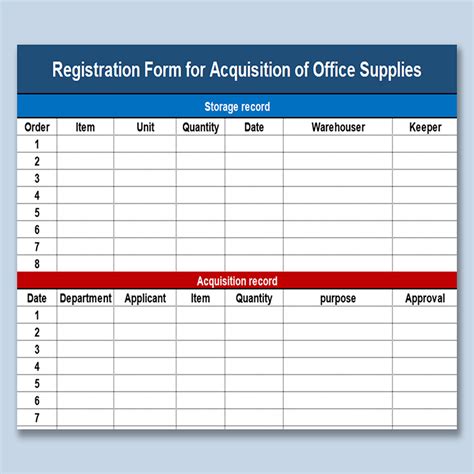 Registration Form for Acquisition of Office Supplies

Storage record

| Order | Item | Unit | Quantity | Date | Warehouser | Keeper |
|---|---|---|---|---|---|---|
| 1 | | | | | | |
| 2 | | | | | | |
| 3 | | | | | | |
| 4 | | | | | | |
| 5 | | | | | | |
| 6 | | | | | | |
| 7 | | | | | | |
| 8 | | | | | | |

Acquisition record

| Date | Department | Applicant | Item | Quantity | purpose | Approval |
|---|---|---|---|---|---|---|
| 1 | | | | | | |
| 2 | | | | | | |
| 3 | | | | | | |
| 4 | | | | | | |
| 5 | | | | | | |
| 6 | | | | | | |
| 7 | | | | | | |